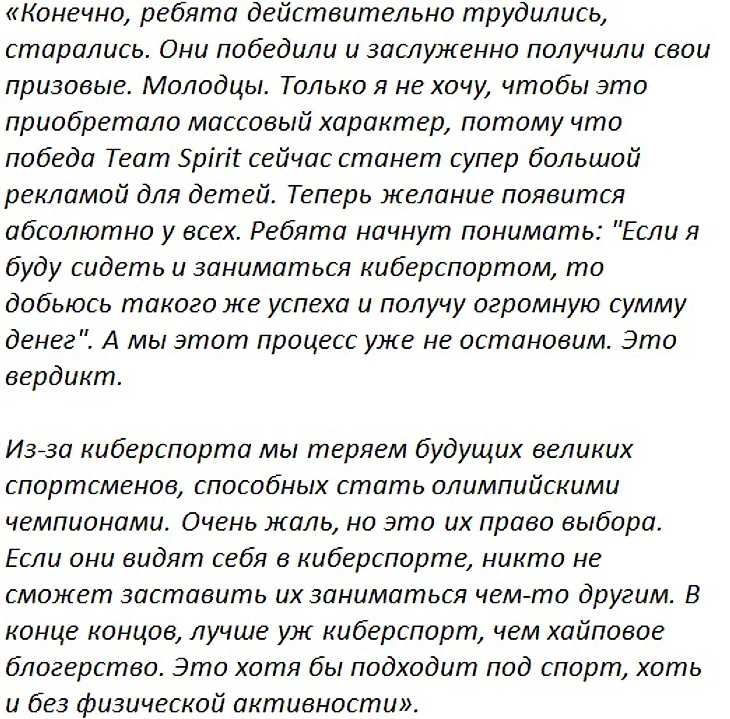 «Конечно, ребята действительно трудились, старались. Они победили и заслуженно получили свои призовые. Молодцы. Только я не хочу, чтобы это приобретало массовый характер, потому что победа Team Spirit сейчас станет супер большой рекламой для детей. Теперь желание появится абсолютно у всех. Ребята начнут понимать: "Если я буду сидеть и заниматься киберспортом, то добьюсь такого же успеха и получу огромную сумму денег". А мы этот процесс уже не остановим. Это вердикт.

Из-за киберспорта мы теряем будущих великих спортсменов, способных стать олимпийскими чемпионами. Очень жаль, но это их право выбора. Если они видят себя в киберспорте, никто не сможет заставить их заниматься чем-то другим. В конце концов, лучше уж киберспорт, чем хайповое блогерство. Это хотя бы подходит под спорт, хоть и без физической активности».